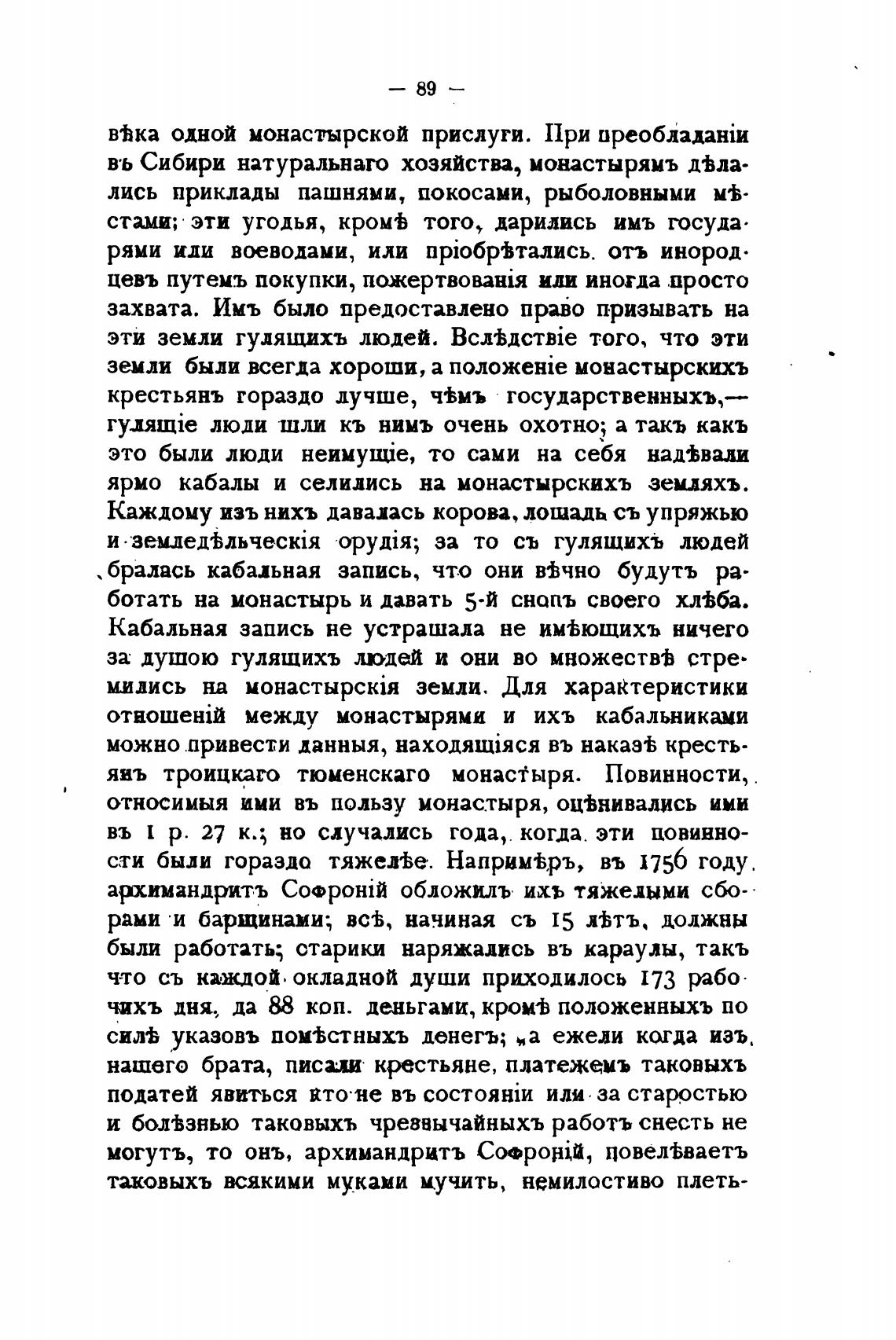 — 89 —

вѣка одной монастырской прислуги. При преобладаніи въ Сибири натуральнаго хозяйства, монастырямъ дѣлались приклады пашнями, покосами, рыболовными мѣстами; эти угодья, кромѣ того, дарились имъ государями или воеводами, или пріобрѣтались отъ инородцевъ путемъ покупки, пожертвованія или иногда просто захвата. Имъ было предоставлено право призывать на эти земли гулящихъ людей. Вслѣдствіе того, что эти земли были всегда хороши, а положеніе монастырскихъ крестьянъ гораздо лучше, чѣмъ государственныхъ,— гулящіе люди шли къ нимъ очень охотно; а такъ какъ это были люди неимущіе, то сами на себя надѣвали ярмо кабалы и селились на монастырскихъ земляхъ. Каждому изъ нихъ давалась корова, лошадь съ упряжью и земледѣльческія орудія; за то съ гулящихъ людей бралась кабальная запись, что они вѣчно будутъ работать на монастырь и давать 5-й снопъ своего хлѣба. Кабальная запись не устрашала не имѣющихъ ничего за душою гулящихъ людей и они во множествѣ стремились на монастырскія земли. Для характеристики отношеній между монастырями и ихъ кабальниками можно привести данныя, находящіяся въ наказѣ крестьянъ троицкаго тюменскаго монастыря. Повинности, относимыя ими въ пользу монастыря, оцѣнивались ими въ 1 р. 27 к.; но случались года, когда эти повинности были гораздо тяжелѣе. Напримѣръ, въ 1756 году архимандритъ Софроній обложилъ ихъ тяжелыми сборами и барщинами; всѣ, начиная съ 15 лѣтъ, должны были работать; старики наряжались въ караулы, такъ что съ каждой окладной души приходилось 173 рабочихъ дня, да 88 коп. деньгами, кромѣ положенныхъ по силѣ указовъ помѣстныхъ денегъ; „а ежели когда изъ нашего брата, писали крестьяне, платежемъ таковыхъ податей явиться кто не въ состояніи или за старостью и болѣзнью таковыхъ чрезвычайныхъ работъ снесть не могутъ, то онъ, архимандритъ Софроній, повелѣваетъ таковыхъ всякими муками мучить, немилостиво плеть-